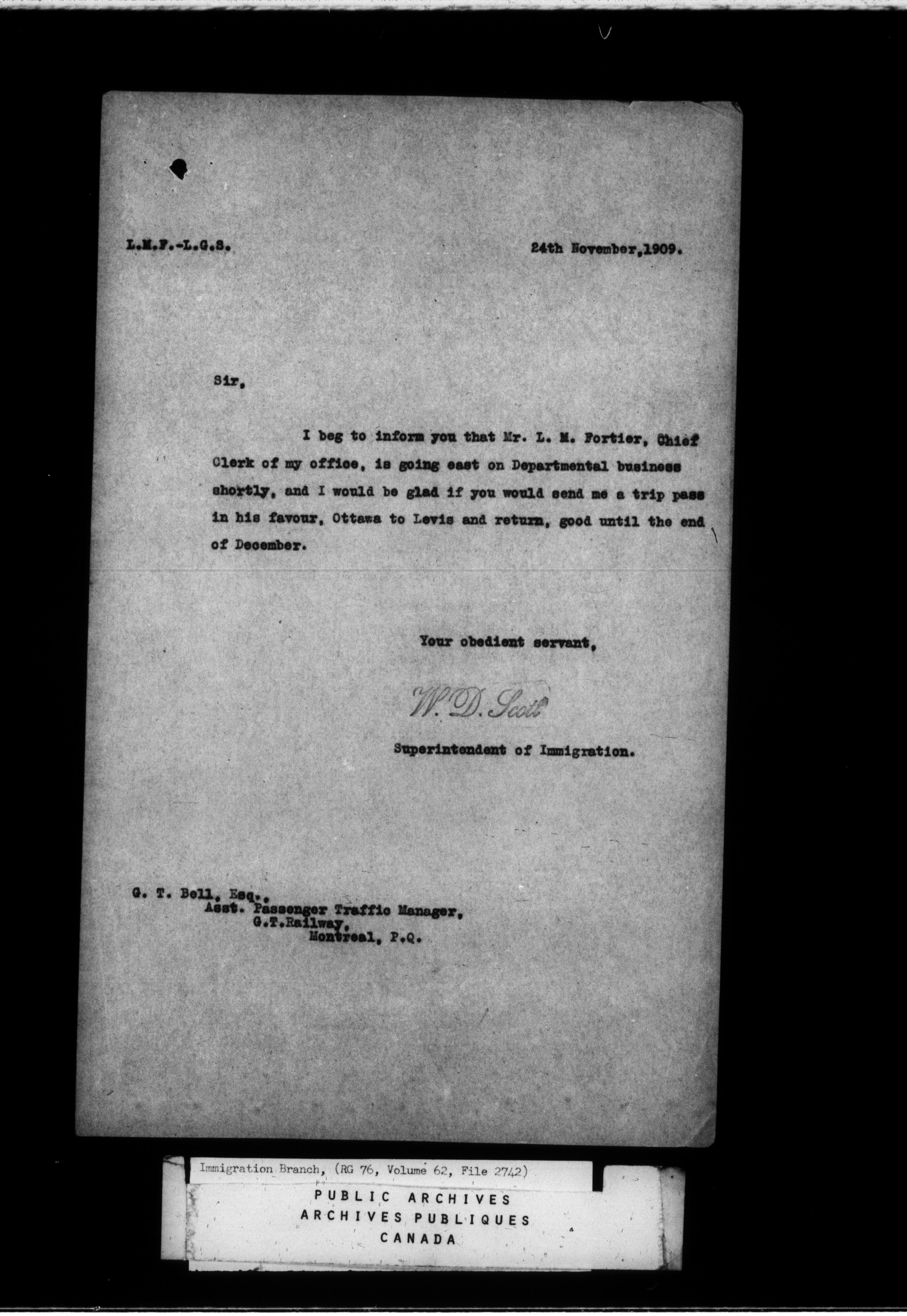 L.M.F.-L.G.S.

24th November,1909.

Sir,

I beg to inform you that Mr. L. M. Fortier, Chief Clerk of my office, is going east on Departmental business shortly, and I would be glad if you would send me a trip pass in his favour, Ottawa to Levis and return, good until the end of December.

Your obedient servant,

W. D. Scott

Superintendent of Immigration.

G. T. Bell, Esq.,
Asst. Passenger Traffic Manager,
G.T.Railway,
Montreal, P.Q.

Immigration Branch, (RG 76, Volume 62, File 2742)

PUBLIC ARCHIVES
ARCHIVES PUBLIQUES
CANADA